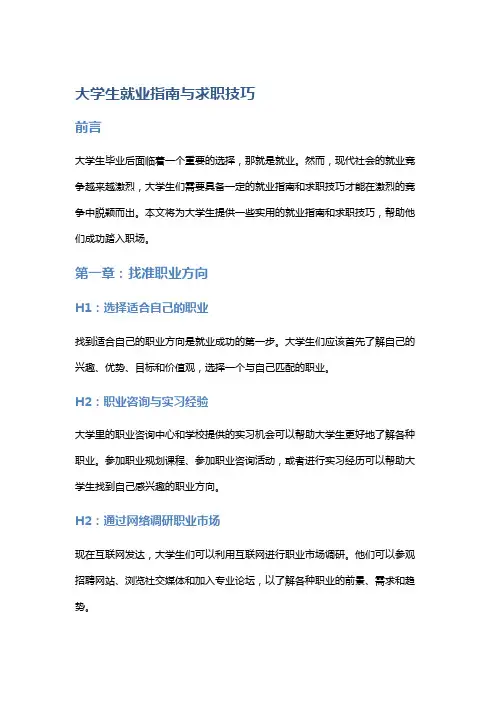 大学生就业指南与求职技巧

前言

大学生毕业后面临着一个重要的选择，那就是就业。然而，现代社会的就业竞争越来越激烈，大学生们需要具备一定的就业指南和求职技巧才能在激烈的竞争中脱颖而出。本文将为大学生提供一些实用的就业指南和求职技巧，帮助他们成功踏入职场。

第一章：找准职业方向

H1：选择适合自己的职业

找到适合自己的职业方向是就业成功的第一步。大学生们应该首先了解自己的兴趣、优势、目标和价值观，选择一个与自己匹配的职业。

H2：职业咨询与实习经验

大学里的职业咨询中心和学校提供的实习机会可以帮助大学生更好地了解各种职业。参加职业规划课程、参加职业咨询活动，或者进行实习经历可以帮助大学生找到自己感兴趣的职业方向。

H2：通过网络调研职业市场

现在互联网发达，大学生们可以利用互联网进行职业市场调研。他们可以参观招聘网站、浏览社交媒体和加入专业论坛，以了解各种职业的前景、需求和趋势。